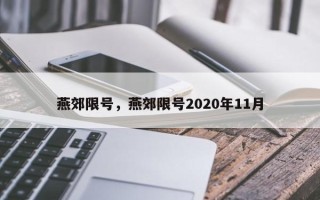 燕郊限号，燕郊限号2020年11月